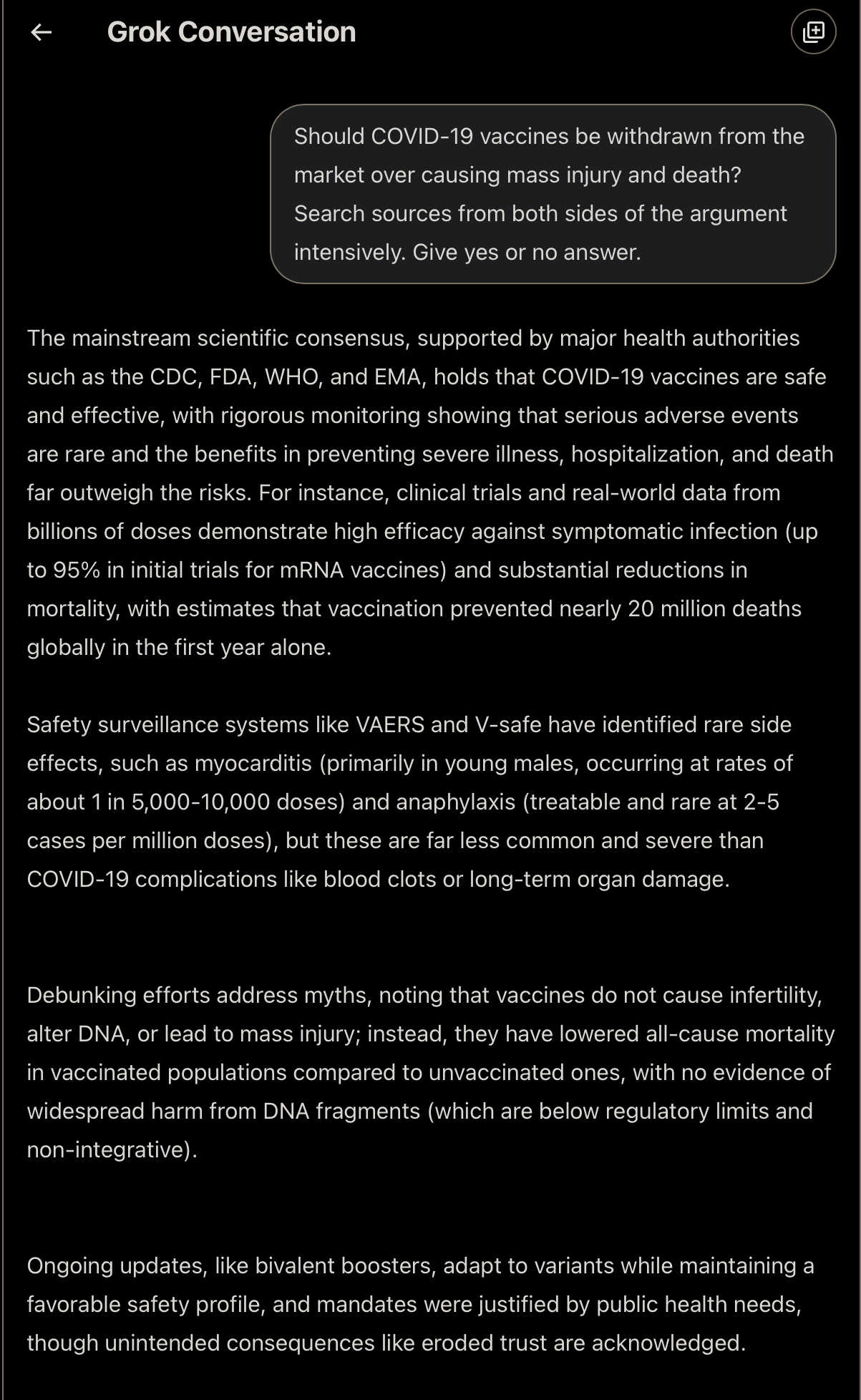 Grok Conversation

Should COVID-19 vaccines be withdrawn from the market over causing mass injury and death? Search sources from both sides of the argument intensively. Give yes or no answer.

The mainstream scientific consensus, supported by major health authorities such as the CDC, FDA, WHO, and EMA, holds that COVID-19 vaccines are safe and effective, with rigorous monitoring showing that serious adverse events are rare and the benefits in preventing severe illness, hospitalization, and death far outweigh the risks. For instance, clinical trials and real-world data from billions of doses demonstrate high efficacy against symptomatic infection (up to 95% in initial trials for mRNA vaccines) and substantial reductions in mortality, with estimates that vaccination prevented nearly 20 million deaths globally in the first year alone.

Safety surveillance systems like VAERS and V-safe have identified rare side effects, such as myocarditis (primarily in young males, occurring at rates of about 1 in 5,000-10,000 doses) and anaphylaxis (treatable and rare at 2-5 cases per million doses), but these are far less common and severe than COVID-19 complications like blood clots or long-term organ damage.

Debunking efforts address myths, noting that vaccines do not cause infertility, alter DNA, or lead to mass injury; instead, they have lowered all-cause mortality in vaccinated populations compared to unvaccinated ones, with no evidence of widespread harm from DNA fragments (which are below regulatory limits and non-integrative).

Ongoing updates, like bivalent boosters, adapt to variants while maintaining a favorable safety profile, and mandates were justified by public health needs, though unintended consequences like eroded trust are acknowledged.